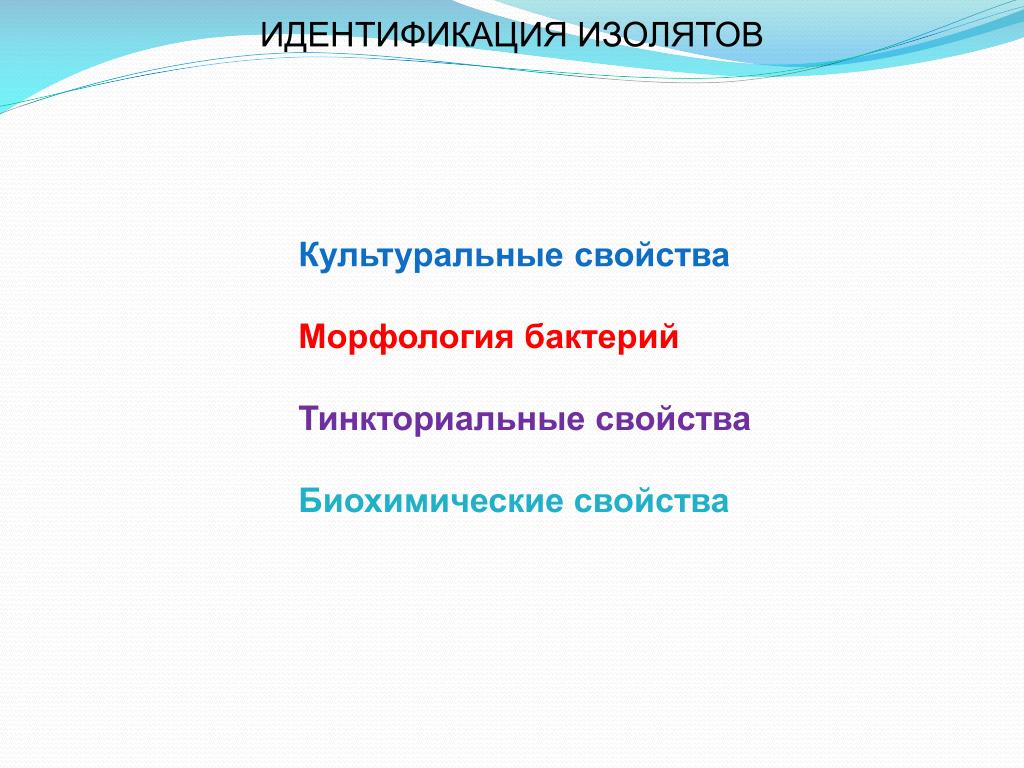 ИДЕНТИФИКАЦИЯ ИЗОЛЯТОВ

Культуральные свойства

Морфология бактерий

Тинкториальные свойства

Биохимические свойства